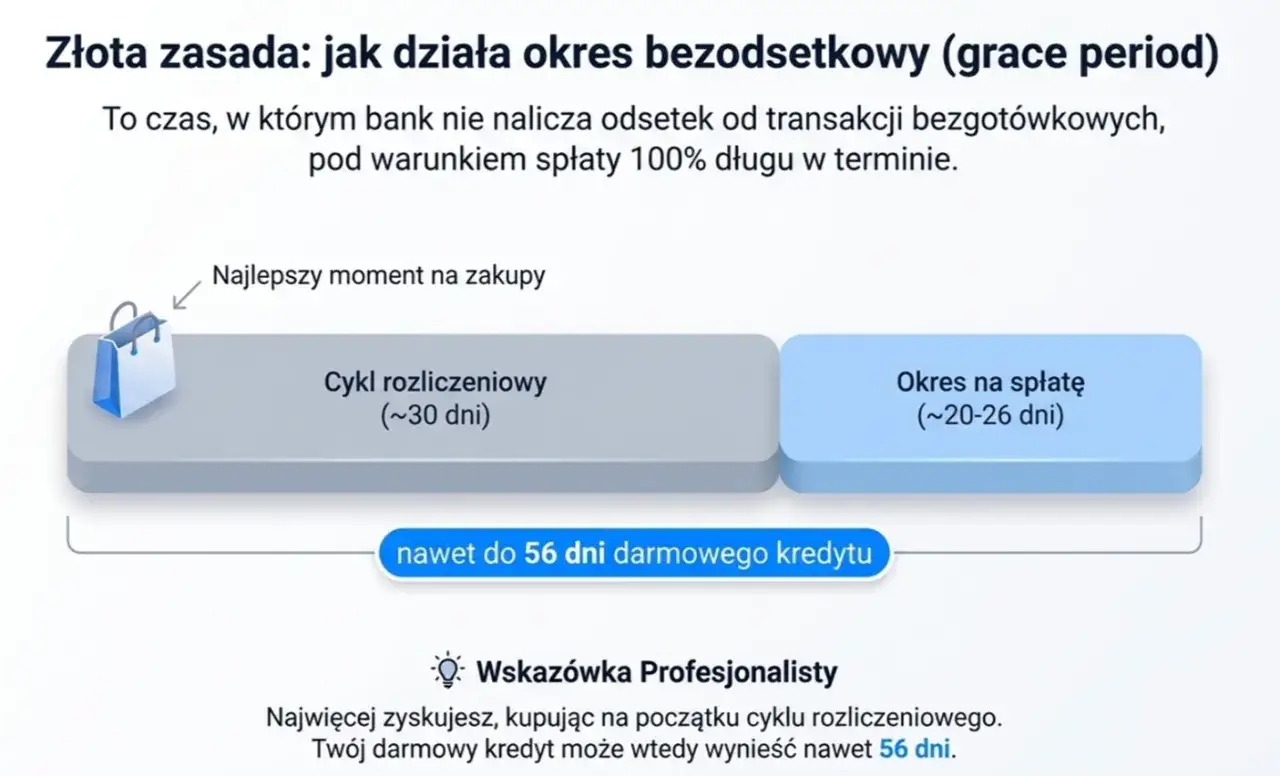 Złota zasada: jak działa okres bezodsetkowy (grace period)

To czas, w którym bank nie nalicza odsetek od transakcji bezgotówkowych, pod warunkiem spłaty 100% długu w terminie.

Najlepszy moment na zakupy

Cykl rozliczeniowy
(~30 dni)

Okres na spłatę
(~20-26 dni)

nawet do 56 dni darmowego kredytu

Wskazówka Profesjonalisty

Najwięcej zyskujesz, kupując na początku cyklu rozliczeniowego. Twój darmowy kredyt może wtedy wynieść nawet 56 dni.